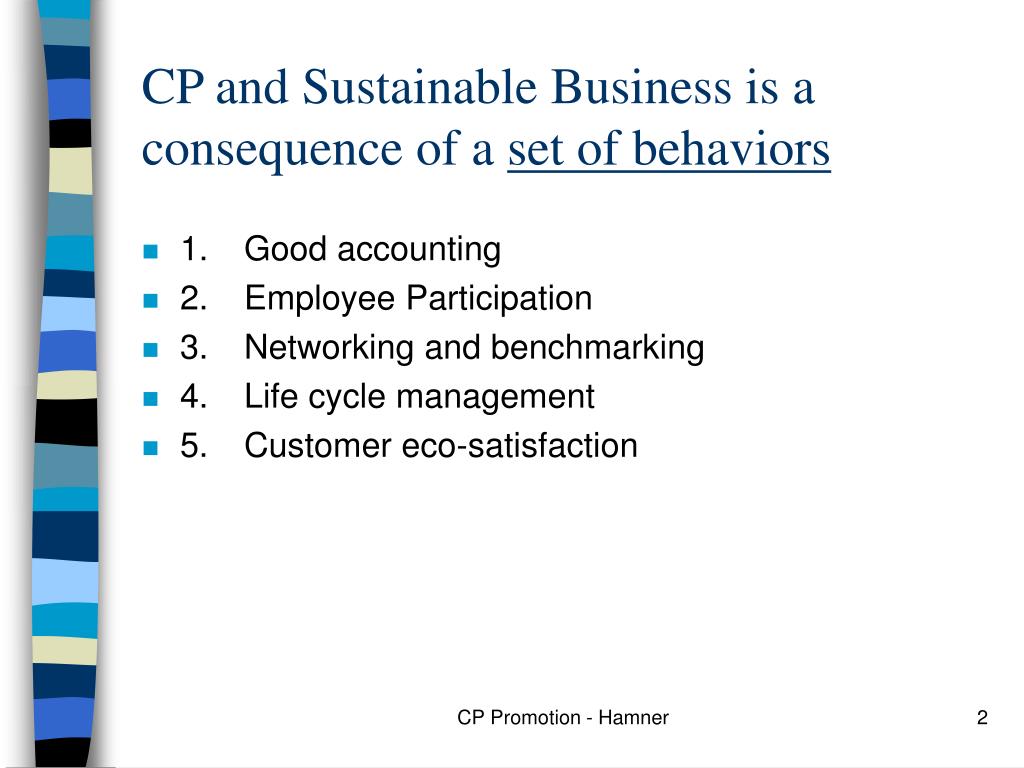 CP and Sustainable Business is a consequence of a set of behaviors

1. Good accounting
2. Employee Participation
3. Networking and benchmarking
4. Life cycle management
5. Customer eco-satisfaction

CP Promotion - Hamner

2